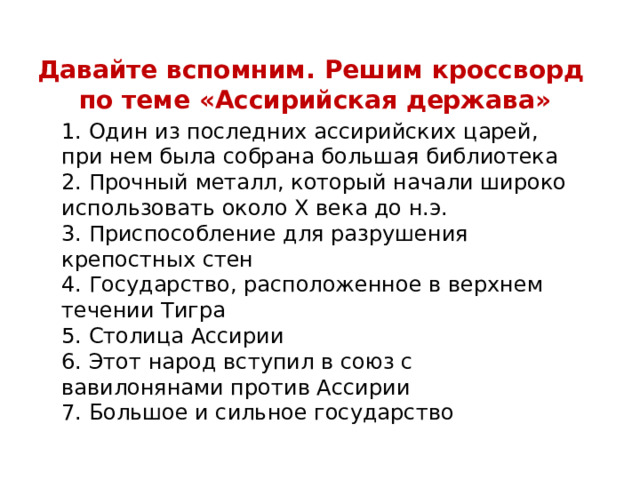 Давайте вспомним. Решим кроссворд по теме «Ассирийская держава»

1. Один из последних ассирийских царей, при нем была собрана большая библиотека
2. Прочный металл, который начали широко использовать около X века до н.э.
3. Приспособление для разрушения крепостных стен
4. Государство, расположенное в верхнем течении Тигра
5. Столица Ассирии
6. Этот народ вступил в союз с вавилонянами против Ассирии
7. Большое и сильное государство